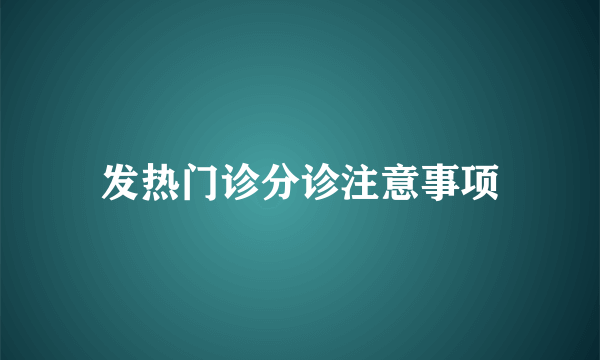 发热门诊分诊注意事项